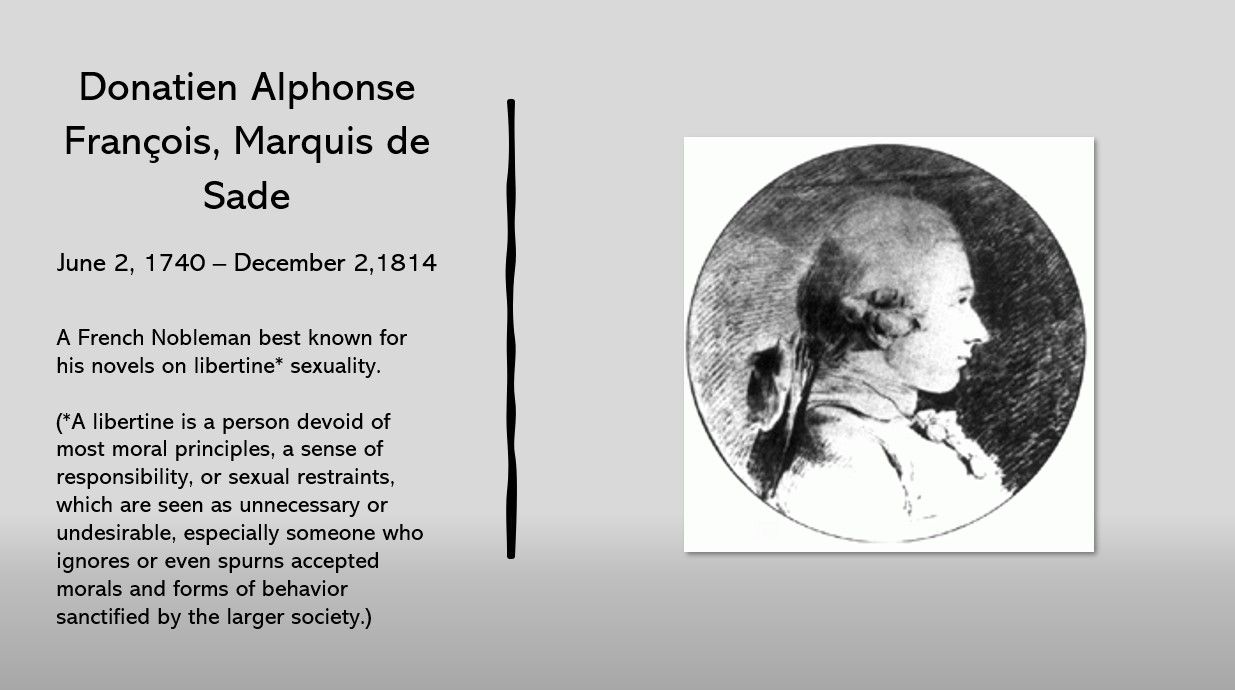 Donatien Alphonse François, Marquis de Sade

June 2, 1740 – December 2,1814

A French Nobleman best known for his novels on libertine* sexuality.

(*A libertine is a person devoid of most moral principles, a sense of responsibility, or sexual restraints, which are seen as unnecessary or undesirable, especially someone who ignores or even spurns accepted morals and forms of behavior sanctified by the larger society.)